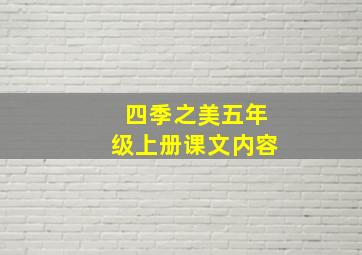 四季之美五年级上册课文内容